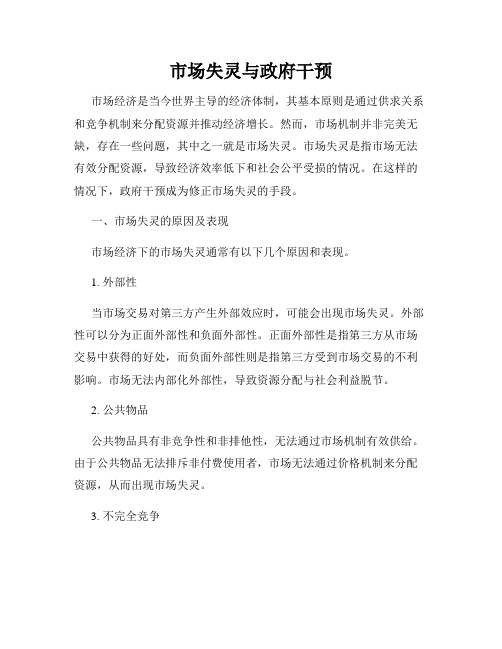 市场失灵与政府干预

市场经济是当今世界主导的经济体制，其基本原则是通过供求关系和竞争机制来分配资源并推动经济增长。然而，市场机制并非完美无缺，存在一些问题，其中之一就是市场失灵。市场失灵是指市场无法有效分配资源，导致经济效率低下和社会公平受损的情况。在这样的情况下，政府干预成为修正市场失灵的手段。

一、市场失灵的原因及表现

市场经济下的市场失灵通常有以下几个原因和表现。

1. 外部性

当市场交易对第三方产生外部效应时，可能会出现市场失灵。外部性可以分为正面外部性和负面外部性。正面外部性是指第三方从市场交易中获得的好处，而负面外部性则是指第三方受到市场交易的不利影响。市场无法内部化外部性，导致资源分配与社会利益脱节。

2. 公共物品

公共物品具有非竞争性和非排他性，无法通过市场机制有效供给。由于公共物品无法排斥非付费使用者，市场无法通过价格机制来分配资源，从而出现市场失灵。

3. 不完全竞争